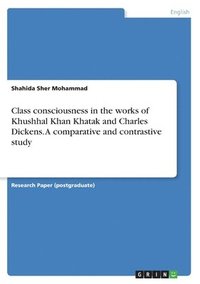 English

Shahida Sher Mohammad

Class consciousness in the works of Khushhal Khan Khatak and Charles Dickens. A comparative and contrastive study

Research Paper (postgraduate)

GRIN